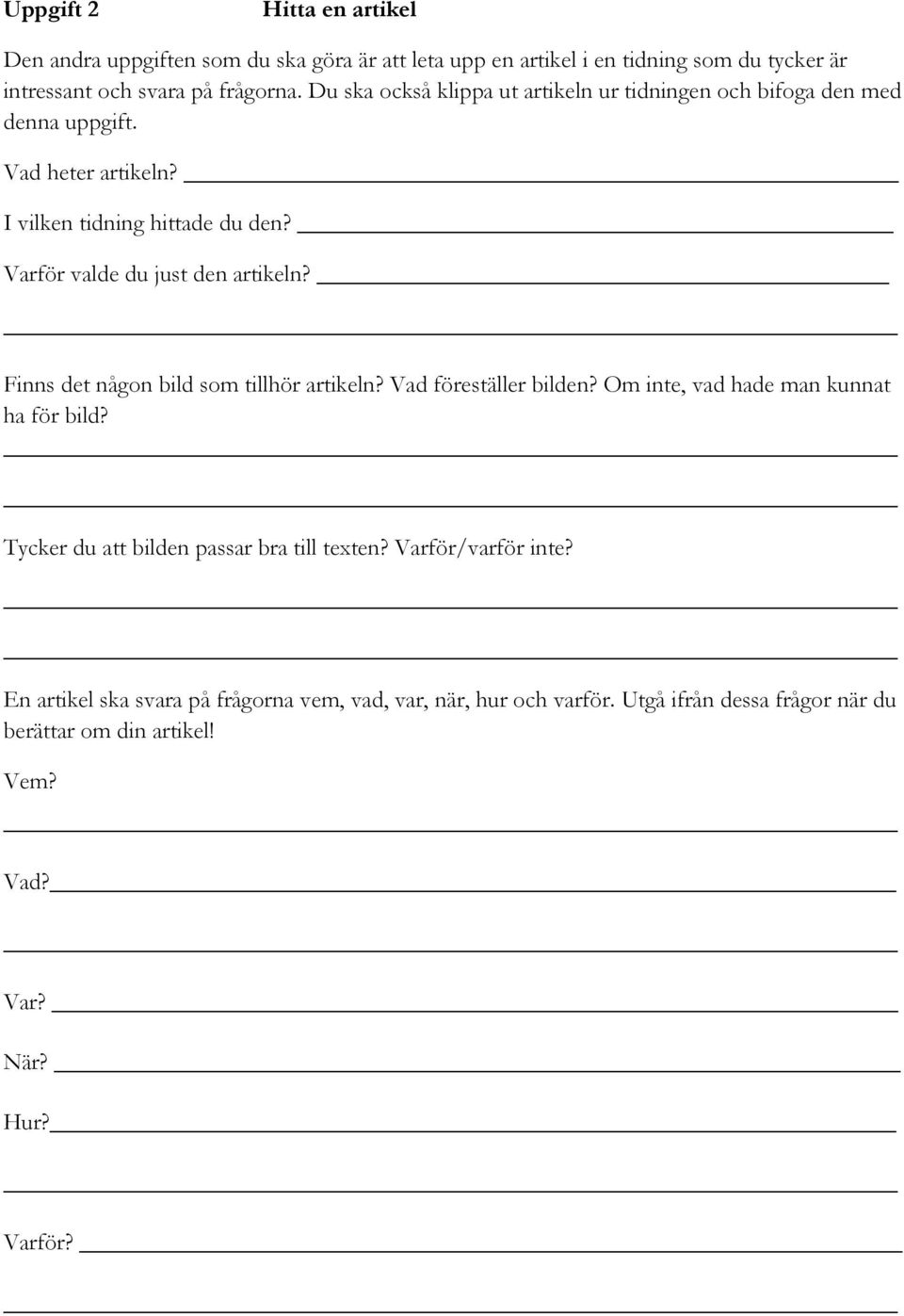 Uppgift 2 Hitta en artikel

Den andra uppgiften som du ska göra är att leta upp en artikel i en tidning som du tycker är intressant och svara på frågorna. Du ska också klippa ut artikeln ur tidningen och bifoga den med denna uppgift.

Vad heter artikeln?

I vilken tidning hittade du den?

Varför valde du just den artikeln?

Finns det någon bild som tillhör artikeln? Vad föreställer bilden? Om inte, vad hade man kunnat ha för bild?

Tycker du att bilden passar bra till texten? Varför/varför inte?

En artikel ska svara på frågorna vem, vad, var, när, hur och varför. Utgå ifrån dessa frågor när du berättar om din artikel!

Vem?

Vad?

Var?

När?

Hur?

Varför?